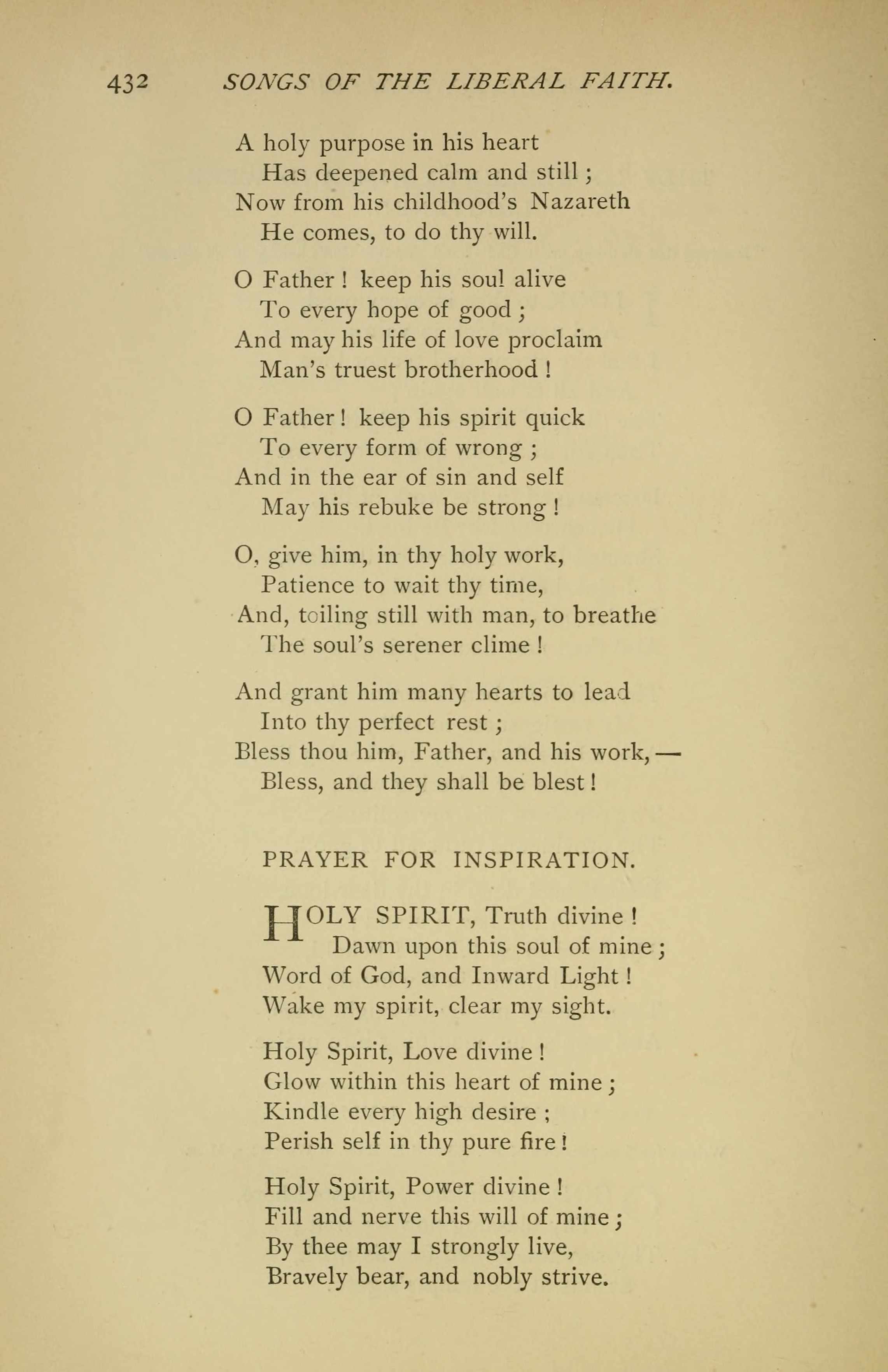 432 SONGS OF THE LIBERAL FAITH.

A holy purpose in his heart
Has deepened calm and still;
Now from his childhood's Nazareth
He comes, to do thy will.

O Father! keep his soul alive
To every hope of good;
And may his life of love proclaim
Man's truest brotherhood!

O Father! keep his spirit quick
To every form of wrong;
And in the ear of sin and self
May his rebuke be strong!

O, give him, in thy holy work,
Patience to wait thy time,
And, toiling still with man, to breathe
The soul's serener clime!

And grant him many hearts to lead
Into thy perfect rest;
Bless thou him, Father, and his work,—
Bless, and they shall be blest!

PRAYER FOR INSPIRATION.

HOLY SPIRIT, Truth divine!
Dawn upon this soul of mine;
Word of God, and Inward Light!
Wake my spirit, clear my sight.

Holy Spirit, Love divine!
Glow within this heart of mine;
Kindle every high desire;
Perish self in thy pure fire!

Holy Spirit, Power divine!
Fill and nerve this will of mine;
By thee may I strongly live,
Bravely bear, and nobly strive.